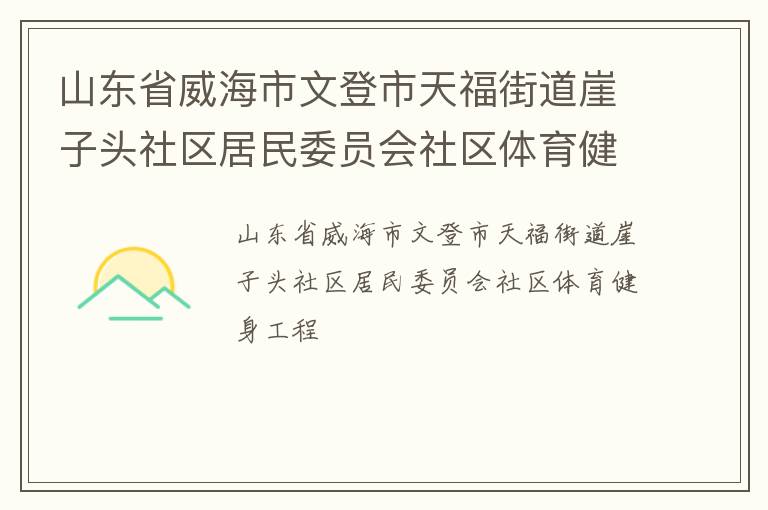 山东省威海市文登市天福街道崖子头社区居民委员会社区体育健

山东省威海市文登市天福街道崖子头社区居民委员会社区体育健身工程